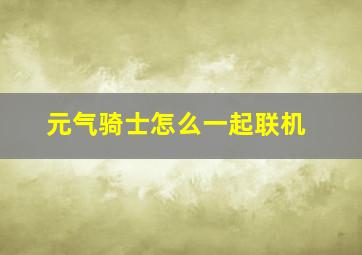 元气骑士怎么一起联机